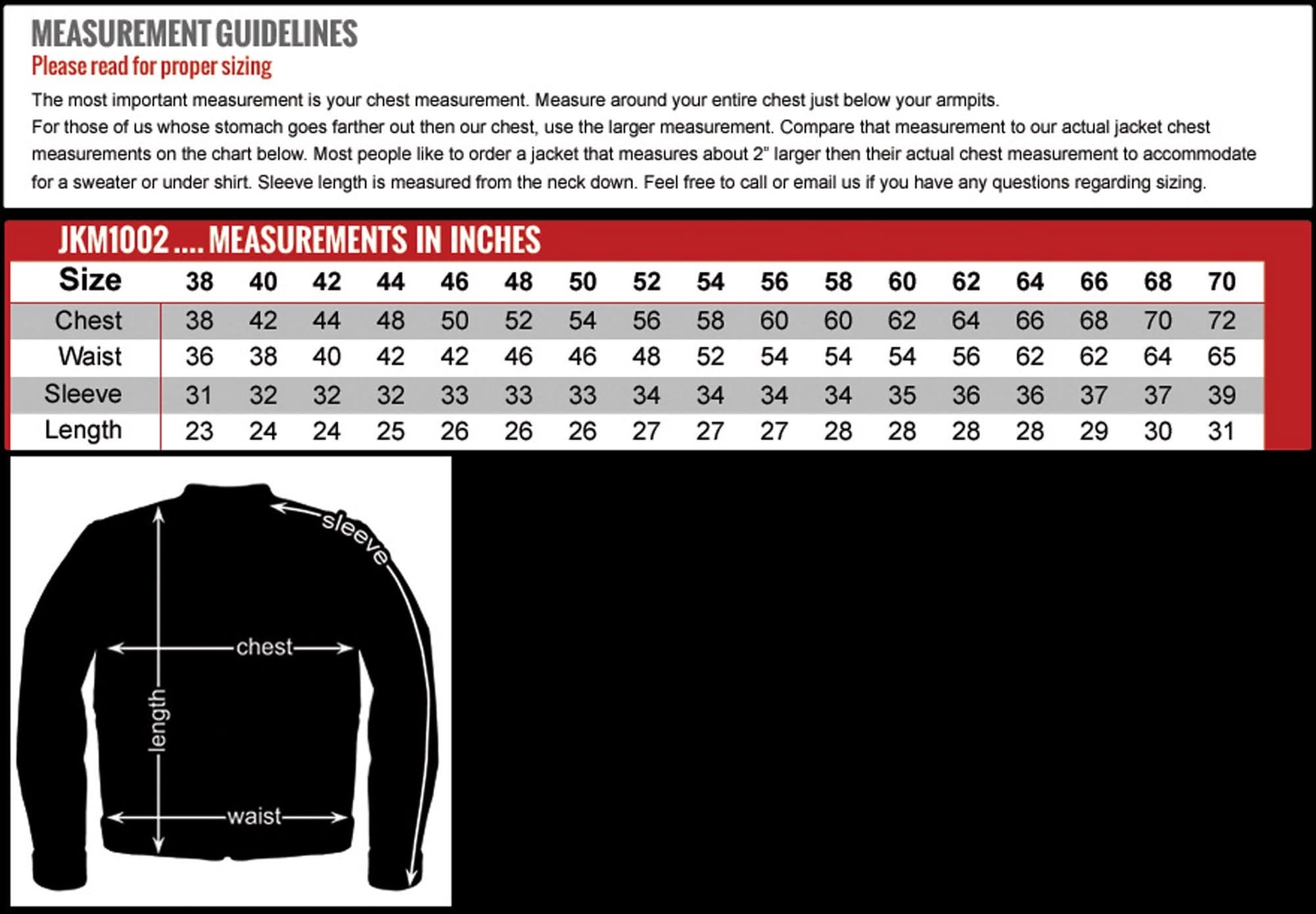 MEASUREMENT GUIDELINES
Please read for proper sizing

The most important measurement is your chest measurement. Measure around your entire chest just below your armpits.
For those of us whose stomach goes farther out then our chest, use the larger measurement. Compare that measurement to our actual jacket chest measurements on the chart below. Most people like to order a jacket that measures about 2" larger then their actual chest measurement to accommodate for a sweater or under shirt. Sleeve length is measured from the neck down. Feel free to call or email us if you have any questions regarding sizing.

JKM1002 .... MEASUREMENTS IN INCHES

| Size | 38 | 40 | 42 | 44 | 46 | 48 | 50 | 52 | 54 | 56 | 58 | 60 | 62 | 64 | 66 | 68 | 70 |
|---|---|---|---|---|---|---|---|---|---|---|---|---|---|---|---|---|---|
| Chest | 38 | 42 | 44 | 48 | 50 | 52 | 54 | 56 | 58 | 60 | 60 | 62 | 64 | 66 | 68 | 70 | 72 |
| Waist | 36 | 38 | 40 | 42 | 42 | 46 | 46 | 48 | 52 | 54 | 54 | 54 | 56 | 62 | 62 | 64 | 65 |
| Sleeve | 31 | 32 | 32 | 32 | 33 | 33 | 33 | 34 | 34 | 34 | 34 | 35 | 36 | 36 | 37 | 37 | 39 |
| Length | 23 | 24 | 24 | 25 | 26 | 26 | 26 | 27 | 27 | 27 | 28 | 28 | 28 | 28 | 29 | 30 | 31 |

sleeve
chest
length
waist